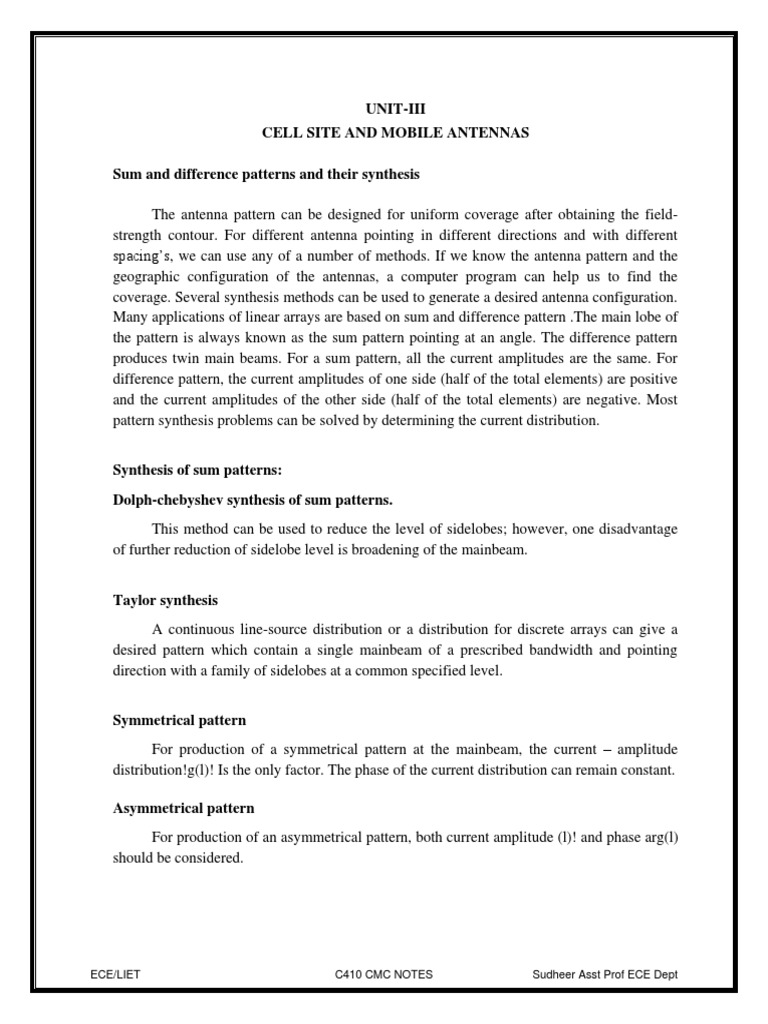 UNIT-III
CELL SITE AND MOBILE ANTENNAS

Sum and difference patterns and their synthesis

The antenna pattern can be designed for uniform coverage after obtaining the field-strength contour. For different antenna pointing in different directions and with different spacing's, we can use any of a number of methods. If we know the antenna pattern and the geographic configuration of the antennas, a computer program can help us to find the coverage. Several synthesis methods can be used to generate a desired antenna configuration. Many applications of linear arrays are based on sum and difference pattern .The main lobe of the pattern is always known as the sum pattern pointing at an angle. The difference pattern produces twin main beams. For a sum pattern, all the current amplitudes are the same. For difference pattern, the current amplitudes of one side (half of the total elements) are positive and the current amplitudes of the other side (half of the total elements) are negative. Most pattern synthesis problems can be solved by determining the current distribution.

Synthesis of sum patterns:

Dolph-chebyshev synthesis of sum patterns.

This method can be used to reduce the level of sidelobes; however, one disadvantage of further reduction of sidelobe level is broadening of the mainbeam.

Taylor synthesis

A continuous line-source distribution or a distribution for discrete arrays can give a desired pattern which contain a single mainbeam of a prescribed bandwidth and pointing direction with a family of sidelobes at a common specified level.

Symmetrical pattern

For production of a symmetrical pattern at the mainbeam, the current – amplitude distribution!g(l)! Is the only factor. The phase of the current distribution can remain constant.

Asymmetrical pattern

For production of an asymmetrical pattern, both current amplitude (l)! and phase arg(l) should be considered.

ECE/LIET C410 CMC NOTES Sudheer Asst Prof ECE Dept